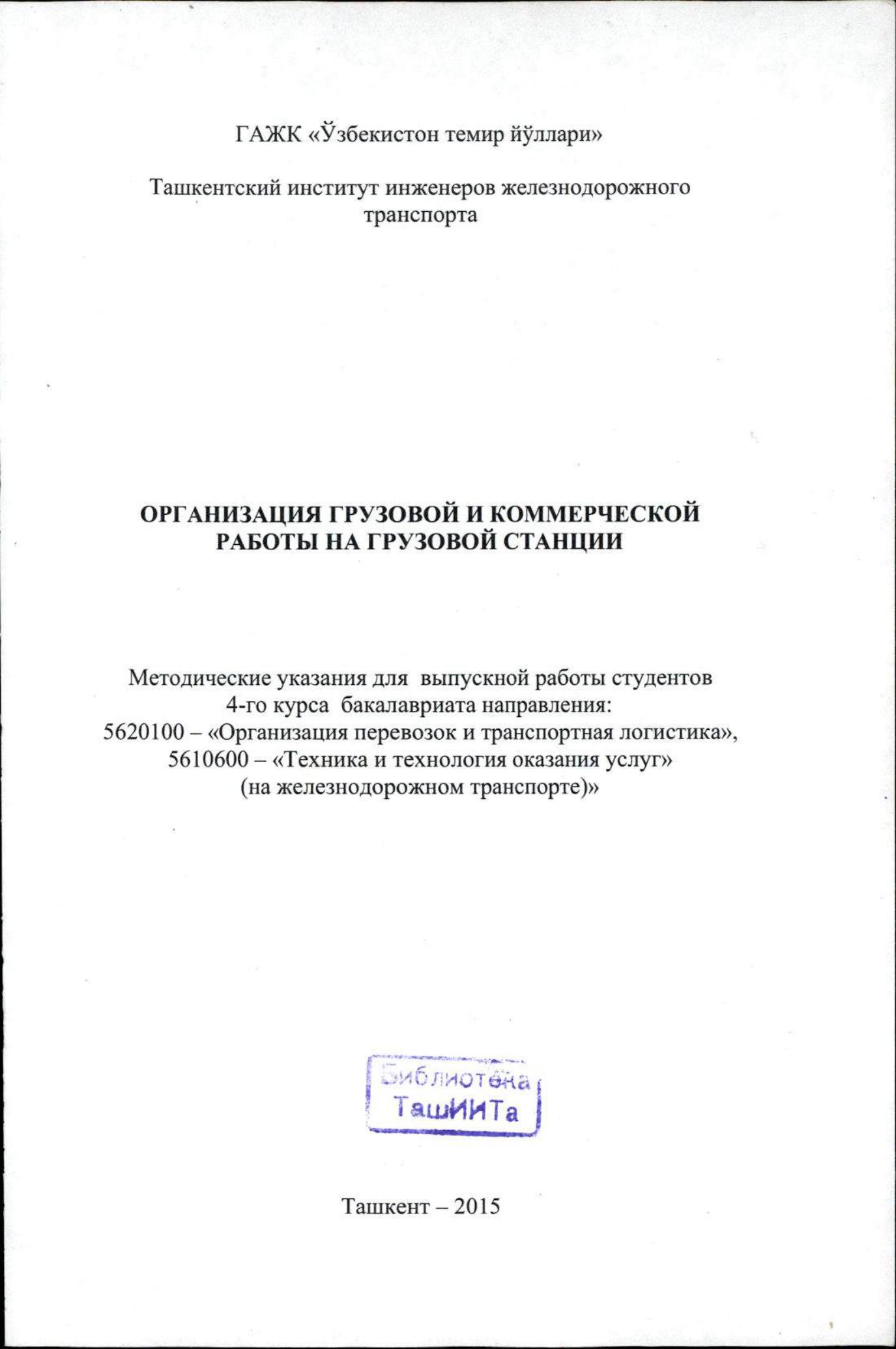 ГАЖК «Ўзбекистон темир йўллари»

Ташкентский институт инженеров железнодорожного транспорта

ОРГАНИЗАЦИЯ ГРУЗОВОЙ И КОММЕРЧЕСКОЙ РАБОТЫ НА ГРУЗОВОЙ СТАНЦИИ

Методические указания для выпускной работы студентов 4-го курса бакалавриата направления:
5620100 – «Организация перевозок и транспортная логистика»,
5610600 – «Техника и технология оказания услуг» (на железнодорожном транспорте)»

Библиотека
ТашИИТа

Ташкент – 2015